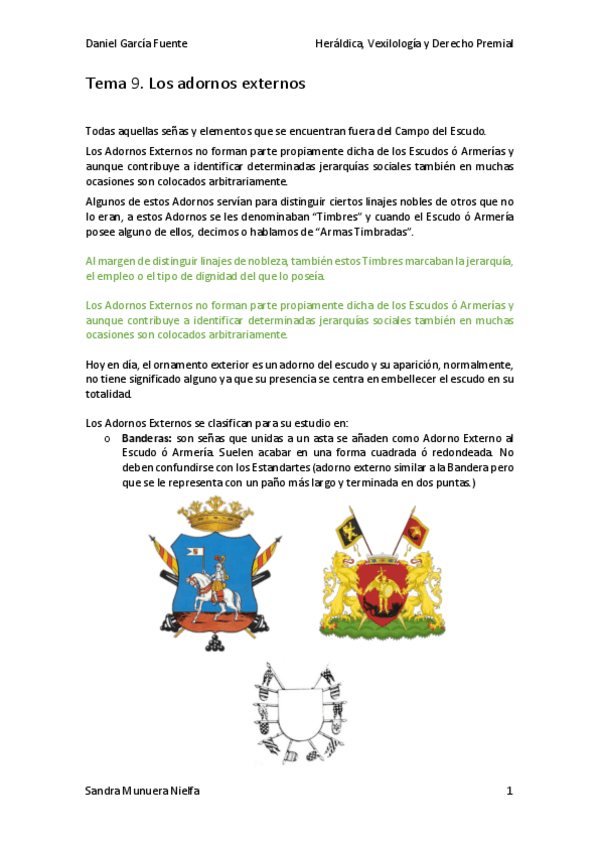 Daniel García Fuente

Heráldica, Vexilología y Derecho Premial

Tema 9. Los adornos externos

Todas aquellas señas y elementos que se encuentran fuera del Campo del Escudo.

Los Adornos Externos no forman parte propiamente dicha de los Escudos ó Armerías y aunque contribuye a identificar determinadas jerarquías sociales también en muchas ocasiones son colocados arbitrariamente.

Algunos de estos Adornos servían para distinguir ciertos linajes nobles de otros que no lo eran, a estos Adornos se les denominaban "Timbres" y cuando el Escudo ó Armería posee alguno de ellos, decimos o hablamos de "Armas Timbradas".

Al margen de distinguir linajes de nobleza, también estos Timbres marcaban la jerarquía, el empleo o el tipo de dignidad del que lo poseía.

Los Adornos Externos no forman parte propiamente dicha de los Escudos ó Armerías y aunque contribuye a identificar determinadas jerarquías sociales también en muchas ocasiones son colocados arbitrariamente.

Hoy en día, el ornamento exterior es un adorno del escudo y su aparición, normalmente, no tiene significado alguno ya que su presencia se centra en embellecer el escudo en su totalidad.

Los Adornos Externos se clasifican para su estudio en:
o Banderas: son señas que unidas a un asta se añaden como Adorno Externo al Escudo ó Armería. Suelen acabar en una forma cuadrada ó redondeada. No deben confundirse con los Estandartes (adorno externo similar a la Bandera pero que se le representa con un paño más largo y terminada en dos puntas.)

Sandra Munuera Nielfa

1